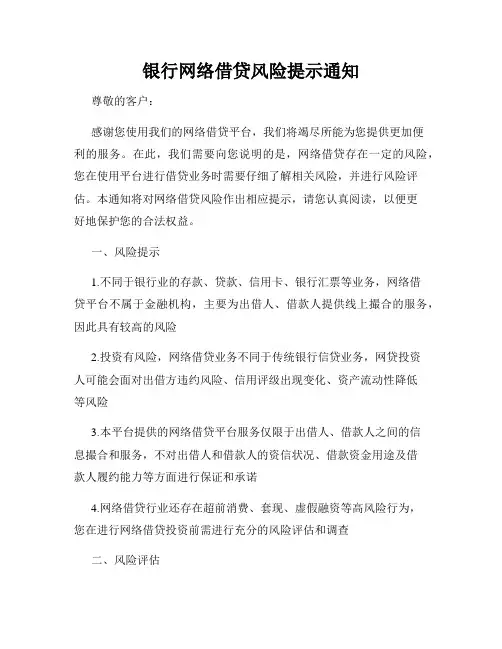 银行网络借贷风险提示通知

尊敬的客户：

感谢您使用我们的网络借贷平台，我们将竭尽所能为您提供更加便利的服务。在此，我们需要向您说明的是，网络借贷存在一定的风险，您在使用平台进行借贷业务时需要仔细了解相关风险，并进行风险评估。本通知将对网络借贷风险作出相应提示，请您认真阅读，以便更好地保护您的合法权益。

一、风险提示

1.不同于银行业的存款、贷款、信用卡、银行汇票等业务，网络借贷平台不属于金融机构，主要为出借人、借款人提供线上撮合的服务，因此具有较高的风险

2.投资有风险，网络借贷业务不同于传统银行信贷业务，网贷投资人可能会面对出借方违约风险、信用评级出现变化、资产流动性降低等风险

3.本平台提供的网络借贷平台服务仅限于出借人、借款人之间的信息撮合和服务，不对出借人和借款人的资信状况、借款资金用途及借款人履约能力等方面进行保证和承诺

4.网络借贷行业还存在超前消费、套现、虚假融资等高风险行为，您在进行网络借贷投资前需进行充分的风险评估和调查

二、风险评估